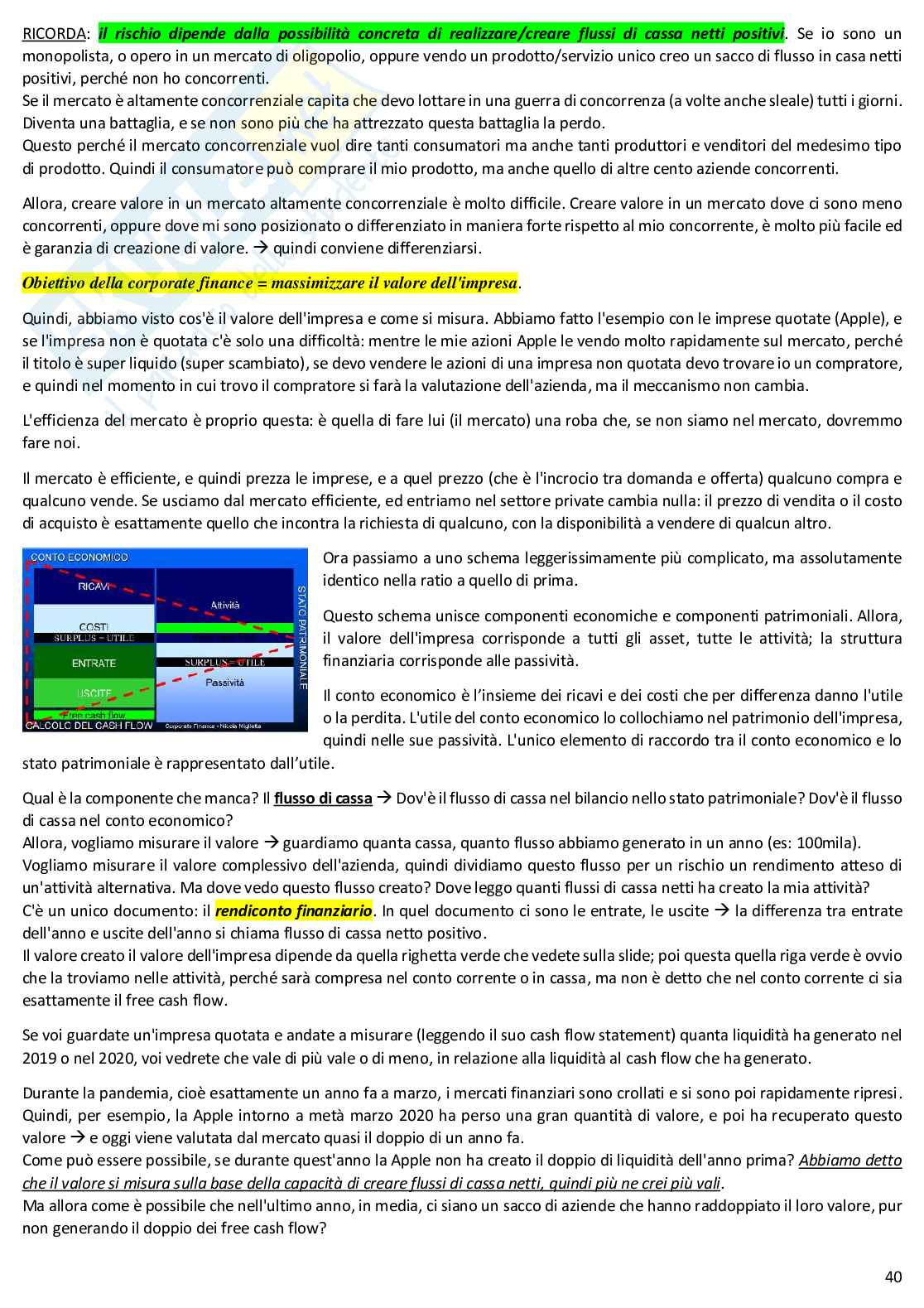 RICORDA: il rischio dipende dalla possibilità concreta di realizzare/creare flussi di cassa netti positivi. Se io sono un monopolista, o opero in un mercato di oligopolio, oppure vendo un prodotto/servizio unico creo un sacco di flusso in casa netti positivi, perché non ho concorrenti.
Se il mercato è altamente concorrenziale capita che devo lottare in una guerra di concorrenza (a volte anche sleale) tutti i giorni. Diventa una battaglia, e se non sono più che ha attrezzato questa battaglia la perdo.
Questo perché il mercato concorrenziale vuol dire tanti consumatori ma anche tanti produttori e venditori del medesimo tipo di prodotto. Quindi il consumatore può comprare il mio prodotto, ma anche quello di altre cento aziende concorrenti.

Allora, creare valore in un mercato altamente concorrenziale è molto difficile. Creare valore in un mercato dove ci sono meno concorrenti, oppure dove mi sono posizionato o differenziato in maniera forte rispetto al mio concorrente, è molto più facile ed è garanzia di creazione di valore. → quindi conviene differenziarsi.

Obiettivo della corporate finance = massimizzare il valore dell'impresa.

Quindi, abbiamo visto cos'è il valore dell'impresa e come si misura. Abbiamo fatto l'esempio con le imprese quotate (Apple), e se l'impresa non è quotata c'è solo una difficoltà: mentre le mie azioni Apple le vendo molto rapidamente sul mercato, perché il titolo è super liquido (super scambiato), se devo vendere le azioni di una impresa non quotata devo trovare io un compratore, e quindi nel momento in cui trovo il compratore si farà la valutazione dell'azienda, ma il meccanismo non cambia.

L'efficienza del mercato è proprio questa: è quella di fare lui (il mercato) una roba che, se non siamo nel mercato, dovremmo fare noi.

Il mercato è efficiente, e quindi prezza le imprese, e a quel prezzo (che è l'incrocio tra domanda e offerta) qualcuno compra e qualcuno vende. Se usciamo dal mercato efficiente, ed entriamo nel settore private cambia nulla: il prezzo di vendita o il costo di acquisto è esattamente quello che incontra la richiesta di qualcuno, con la disponibilità a vendere di qualcun altro.

CONTO ECONOMICO
RICAVI
COSTI
SURPLUS = UTILE
ENTRATE
USCITE
Free cash flow
CALCOLO DEL CASH FLOW
Attività
SURPLUS = UTILE
Passività
STATO PATRIMONIALE
Corporate Finance - Nicola Miglietta

Ora passiamo a uno schema leggerissimamente più complicato, ma assolutamente identico nella ratio a quello di prima.

Questo schema unisce componenti economiche e componenti patrimoniali. Allora, il valore dell'impresa corrisponde a tutti gli asset, tutte le attività; la struttura finanziaria corrisponde alle passività.

Il conto economico è l'insieme dei ricavi e dei costi che per differenza danno l'utile o la perdita. L'utile del conto economico lo collochiamo nel patrimonio dell'impresa, quindi nelle sue passività. L'unico elemento di raccordo tra il conto economico e lo stato patrimoniale è rappresentato dall'utile.

Qual è la componente che manca? Il flusso di cassa → Dov'è il flusso di cassa nel bilancio nello stato patrimoniale? Dov'è il flusso di cassa nel conto economico?
Allora, vogliamo misurare il valore → guardiamo quanta cassa, quanto flusso abbiamo generato in un anno (es: 100mila).
Vogliamo misurare il valore complessivo dell'azienda, quindi dividiamo questo flusso per un rischio un rendimento atteso di un'attività alternativa. Ma dove vedo questo flusso creato? Dove leggo quanti flussi di cassa netti ha creato la mia attività?
C'è un unico documento: il rendiconto finanziario. In quel documento ci sono le entrate, le uscite → la differenza tra entrate dell'anno e uscite dell'anno si chiama flusso di cassa netto positivo.
Il valore creato il valore dell'impresa dipende da quella righetta verde che vedete sulla slide; poi questa quella riga verde è ovvio che la troviamo nelle attività, perché sarà compresa nel conto corrente o in cassa, ma non è detto che nel conto corrente ci sia esattamente il free cash flow.

Se voi guardate un'impresa quotata e andate a misurare (leggendo il suo cash flow statement) quanta liquidità ha generato nel 2019 o nel 2020, voi vedrete che vale di più vale o di meno, in relazione alla liquidità al cash flow che ha generato.

Durante la pandemia, cioè esattamente un anno fa a marzo, i mercati finanziari sono crollati e si sono poi rapidamente ripresi. Quindi, per esempio, la Apple intorno a metà marzo 2020 ha perso una gran quantità di valore, e poi ha recuperato questo valore → e oggi viene valutata dal mercato quasi il doppio di un anno fa.
Come può essere possibile, se durante quest'anno la Apple non ha creato il doppio di liquidità dell'anno prima? Abbiamo detto che il valore si misura sulla base della capacità di creare flussi di cassa netti, quindi più ne crei più vali.
Ma allora come è possibile che nell'ultimo anno, in media, ci siano un sacco di aziende che hanno raddoppiato il loro valore, pur non generando il doppio dei free cash flow?

40